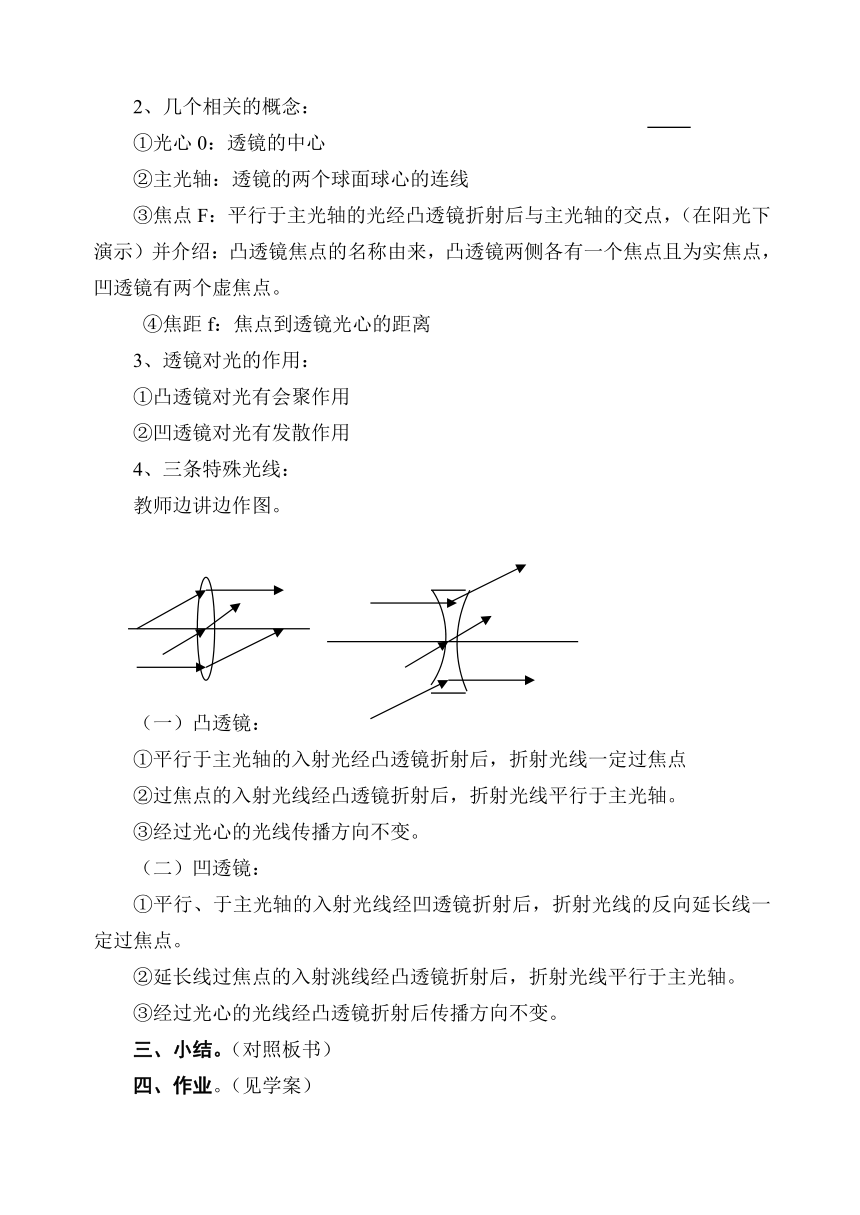 2、几个相关的概念：

①光心 0：透镜的中心

②主光轴：透镜的两个球面球心的连线

③焦点 F：平行于主光轴的光经凸透镜折射后与主光轴的交点，（在阳光下演示）并介绍：凸透镜焦点的名称由来，凸透镜两侧各有一个焦点且为实焦点，凹透镜有两个虚焦点。

④焦距 f：焦点到透镜光心的距离

3、透镜对光的作用：

①凸透镜对光有会聚作用

②凹透镜对光有发散作用

4、三条特殊光线：

教师边讲边作图。

（一）凸透镜：

①平行于主光轴的入射光经凸透镜折射后，折射光线一定过焦点

②过焦点的入射光线经凸透镜折射后，折射光线平行于主光轴。

③经过光心的光线传播方向不变。

（二）凹透镜：

①平行、于主光轴的入射光线经凹透镜折射后，折射光线的反向延长线一定过焦点。

②延长线过焦点的入射洮线经凸透镜折射后，折射光线平行于主光轴。

③经过光心的光线经凸透镜折射后传播方向不变。

三、小结。（对照板书）

四、作业。（见学案）